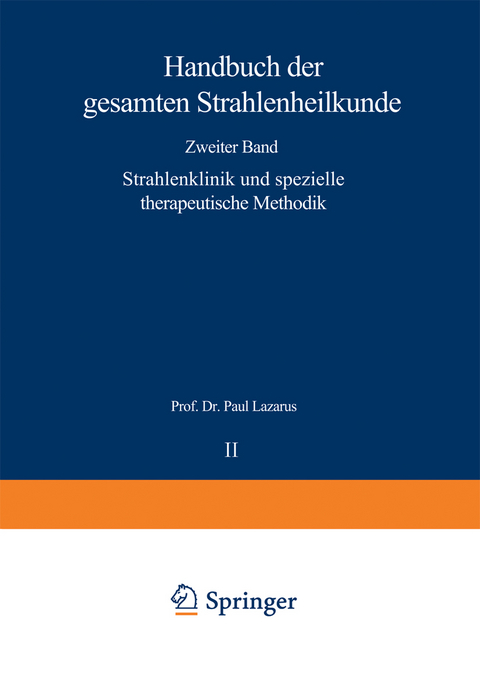 Handbuch der gesamten Strahlenheilkunde

Zweiter Band

Strahlenklinik und spezielle therapeutische Methodik

Prof. Dr. Paul Lazarus

II

Springer